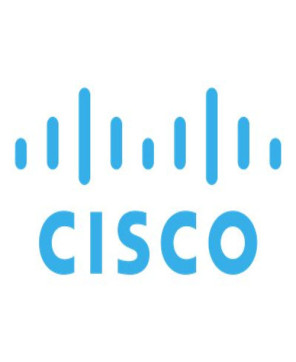 CISCO